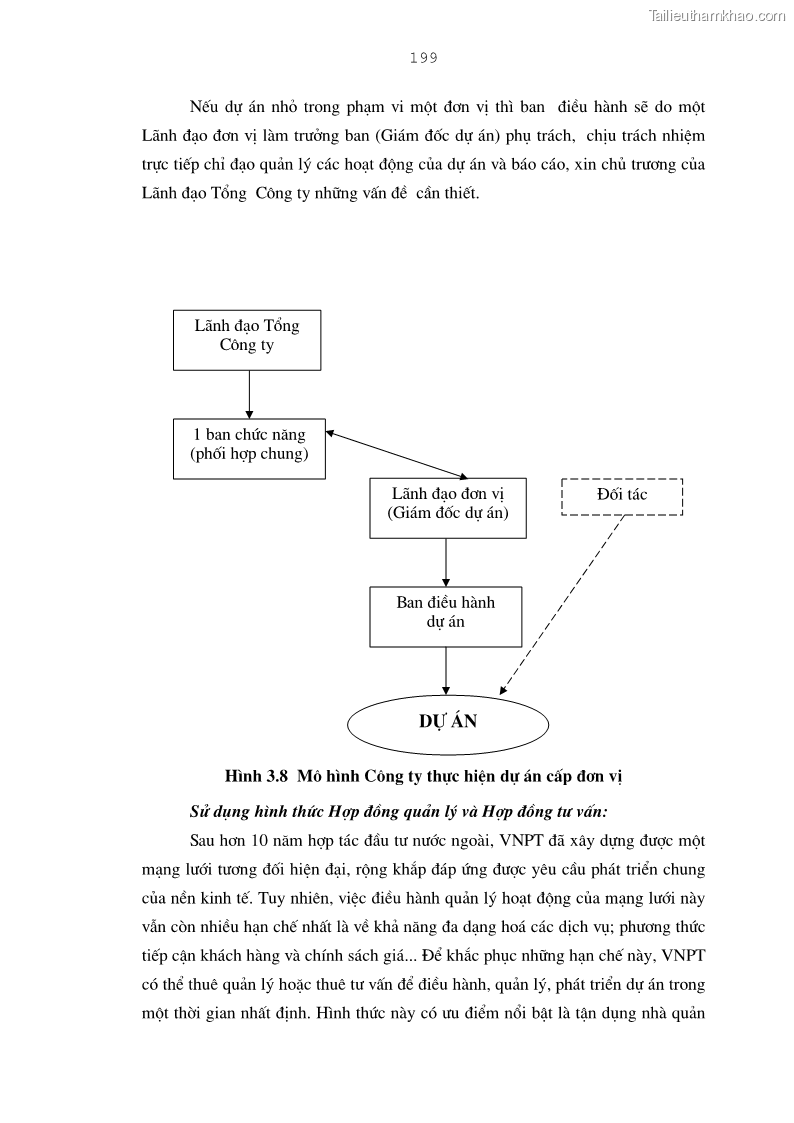 Tailieuthamkhao.com

199

Nếu dự án nhỏ trong phạm vi một đơn vị thì ban điều hành sẽ do một Lãnh đạo đơn vị làm trưởng ban (Giám đốc dự án) phụ trách, chịu trách nhiệm trực tiếp chỉ đạo quản lý các hoạt động của dự án và báo cáo, xin chủ trương của Lãnh đạo Tổng Công ty những vấn đề cần thiết.

Lãnh đạo Tổng Công ty

1 ban chức năng (phối hợp chung)

Lãnh đạo đơn vị (Giám đốc dự án)

Đối tác

Ban điều hành dự án

DỰ ÁN

Hình 3.8 Mô hình Công ty thực hiện dự án cấp đơn vị

Sử dụng hình thức Hợp đồng quản lý và Hợp đồng tư vấn:

Sau hơn 10 năm hợp tác đầu tư nước ngoài, VNPT đã xây dựng được một mạng lưới tương đối hiện đại, rộng khắp đáp ứng được yêu cầu phát triển chung của nền kinh tế. Tuy nhiên, việc điều hành quản lý hoạt động của mạng lưới này vẫn còn nhiều hạn chế nhất là về khả năng đa dạng hoá các dịch vụ; phương thức tiếp cận khách hàng và chính sách giá... Để khắc phục những hạn chế này, VNPT có thể thuê quản lý hoặc thuê tư vấn để điều hành, quản lý, phát triển dự án trong một thời gian nhất định. Hình thức này có ưu điểm nổi bật là tận dụng nhà quản